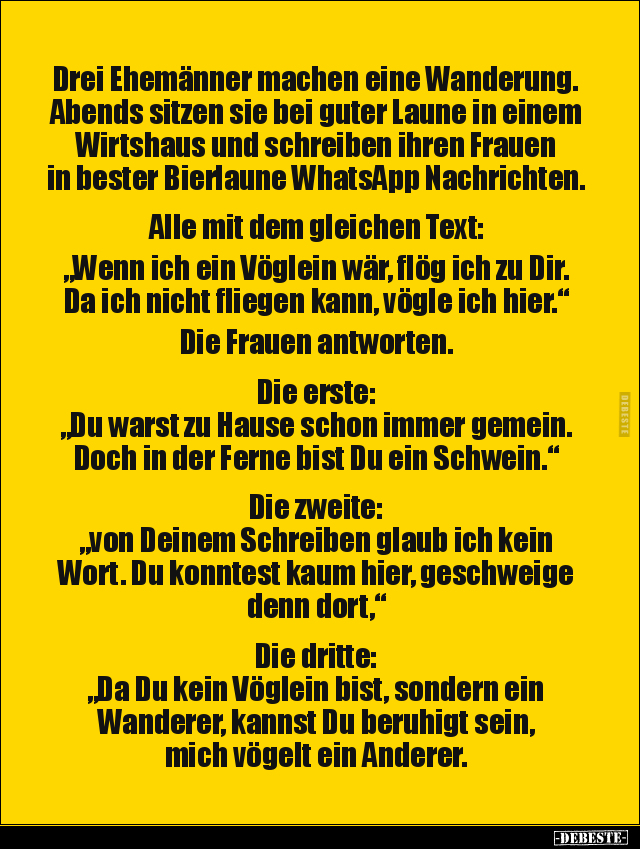 Drei Ehemänner machen eine Wanderung. Abends sitzen sie bei guter Laune in einem Wirtshaus und schreiben ihren Frauen in bester Bierlaune WhatsApp Nachrichten.

Alle mit dem gleichen Text:

„Wenn ich ein Vöglein wär, flög ich zu Dir. Da ich nicht fliegen kann, vögle ich hier.“

Die Frauen antworten.

Die erste:
„Du warst zu Hause schon immer gemein. Doch in der Ferne bist Du ein Schwein.“

Die zweite:
„von Deinem Schreiben glaub ich kein Wort. Du konntest kaum hier, geschweige denn dort,“

Die dritte:
„Da Du kein Vöglein bist, sondern ein Wanderer, kannst Du beruhigt sein, mich vögelt ein Anderer.

DEBESTE

-DEBESTE-